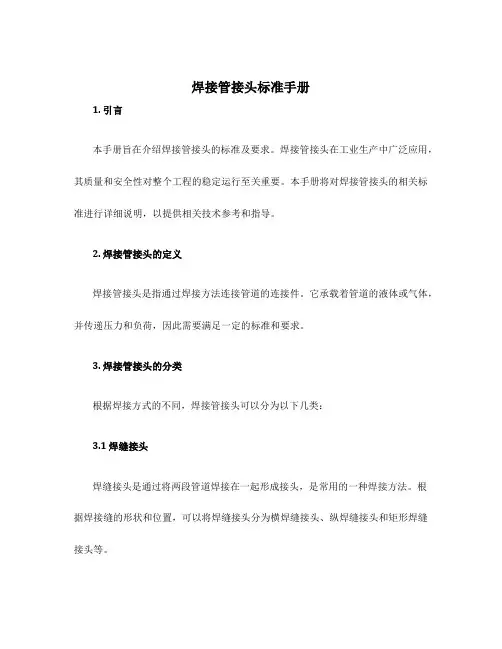 焊接管接头标准手册

1. 引言

本手册旨在介绍焊接管接头的标准及要求。焊接管接头在工业生产中广泛应用，其质量和安全性对整个工程的稳定运行至关重要。本手册将对焊接管接头的相关标准进行详细说明，以提供相关技术参考和指导。

2. 焊接管接头的定义

焊接管接头是指通过焊接方法连接管道的连接件。它承载着管道的液体或气体，并传递压力和负荷，因此需要满足一定的标准和要求。

3. 焊接管接头的分类

根据焊接方式的不同，焊接管接头可以分为以下几类：

3.1 焊缝接头

焊缝接头是通过将两段管道焊接在一起形成接头，是常用的一种焊接方法。根据焊接缝的形状和位置，可以将焊缝接头分为横焊缝接头、纵焊缝接头和矩形焊缝接头等。